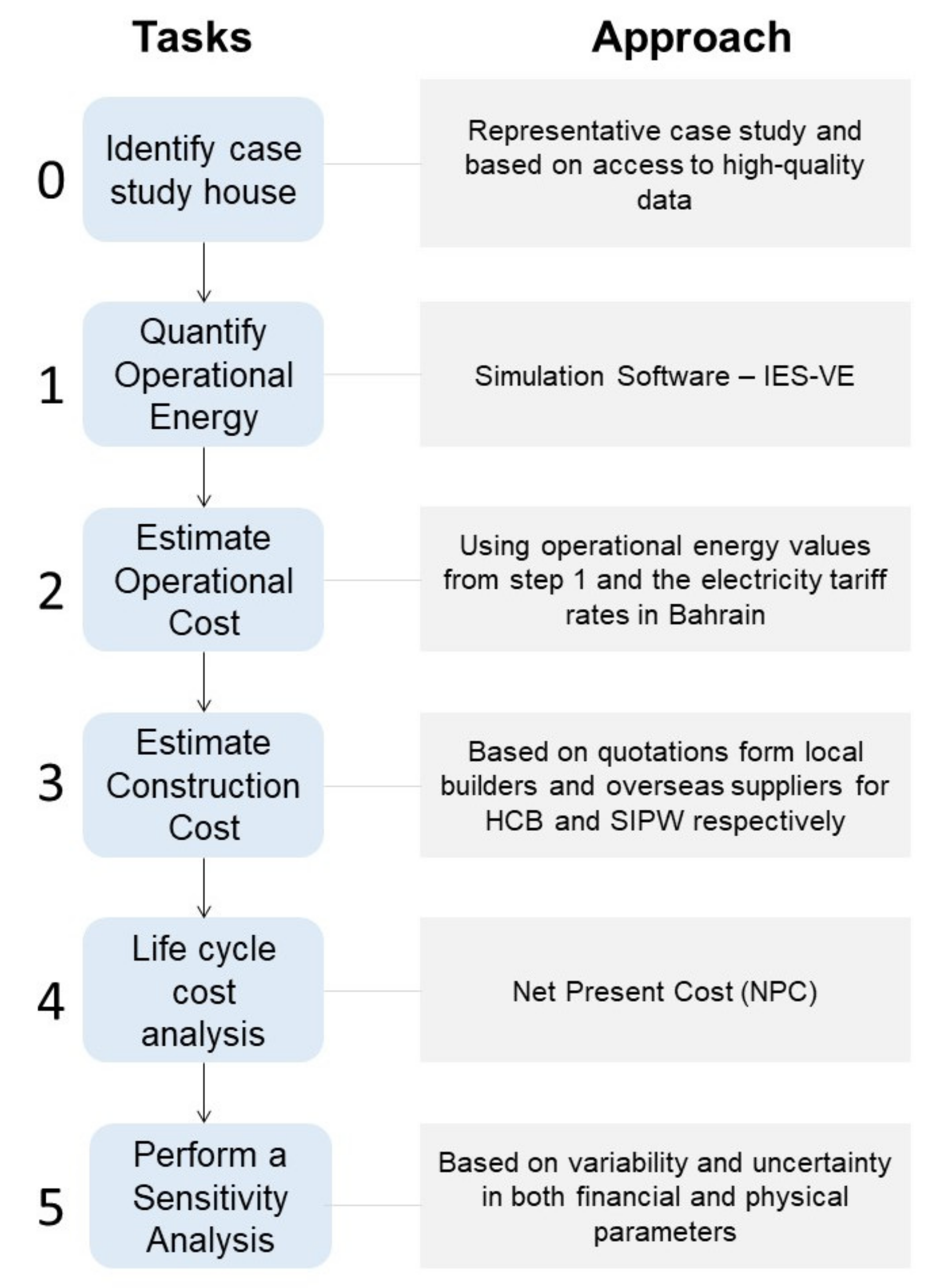 Tasks

Approach

0 Identify case study house

Representative case study and based on access to high-quality data

1 Quantify Operational Energy

Simulation Software – IES-VE

2 Estimate Operational Cost

Using operational energy values from step 1 and the electricity tariff rates in Bahrain

3 Estimate Construction Cost

Based on quotations form local builders and overseas suppliers for HCB and SIPW respectively

4 Life cycle cost analysis

Net Present Cost (NPC)

5 Perform a Sensitivity Analysis

Based on variability and uncertainty in both financial and physical parameters